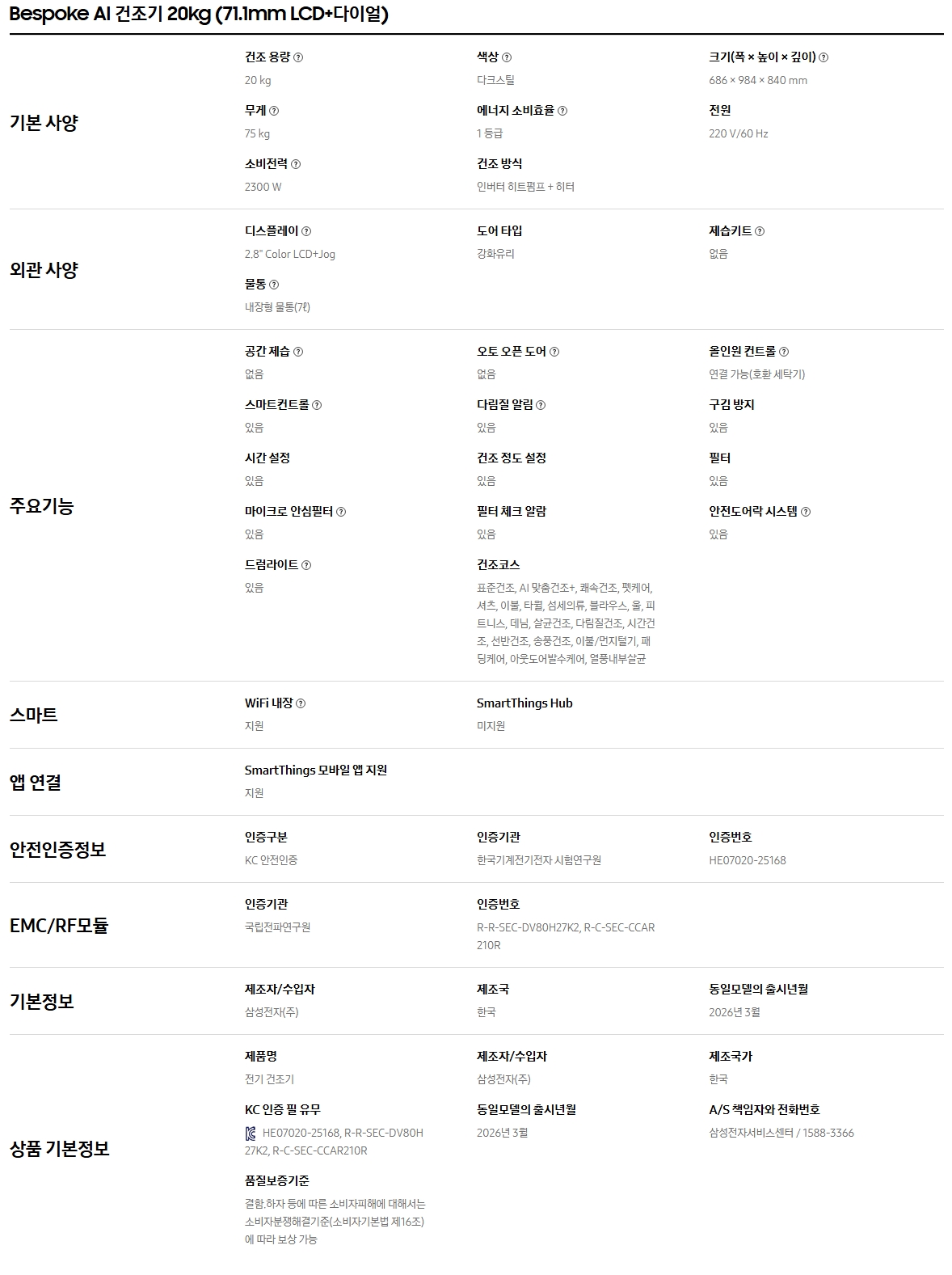 Bespoke AI 건조기 20kg (71.1mm LCD+다이얼)

기본 사양

건조 용량
20 kg

색상
다크스틸

크기(폭 × 높이 × 깊이)
686 × 984 × 840 mm

무게
75 kg

에너지 소비효율
1 등급

전원
220 V/60 Hz

소비전력
2300 W

건조 방식
인버터 히트펌프 + 히터

외관 사양

디스플레이
2.8" Color LCD+Jog

도어 타입
강화유리

제습키트
없음

물통
내장형 물통(7ℓ)

주요기능

공간 제습
없음

오토 오픈 도어
없음

올인원 컨트롤
연결 가능(호환 세탁기)

스마트컨트롤
있음

다림질 알림
있음

구김 방지
있음

시간 설정
있음

건조 정도 설정
있음

필터
있음

마이크로 안심필터
있음

필터 체크 알람
있음

안전도어락 시스템
있음

드럼라이트
있음

건조코스
표준건조, AI 맞춤건조+, 쾌속건조, 펫케어, 셔츠, 이불, 타월, 섬세의류, 블라우스, 울, 피트니스, 데님, 살균건조, 다림질건조, 시간건조, 선반건조, 송풍건조, 이불/먼지털기, 패딩케어, 아웃도어발수케어, 열풍내부살균

스마트

WiFi 내장
지원

SmartThings Hub
미지원

앱 연결

SmartThings 모바일 앱 지원
지원

안전인증정보

인증구분
KC 안전인증

인증기관
한국기계전기전자 시험연구원

인증번호
HE07020-25168

EMC/RF모듈

인증기관
국립전파연구원

인증번호
R-R-SEC-DV80H27K2, R-C-SEC-CCAR210R

기본정보

제조자/수입자
삼성전자(주)

제조국
한국

동일모델의 출시년월
2026년 3월

상품 기본정보

제품명
전기 건조기

제조자/수입자
삼성전자(주)

제조국가
한국

KC 인증 필 유무
HE07020-25168, R-R-SEC-DV80H27K2, R-C-SEC-CCAR210R

동일모델의 출시년월
2026년 3월

A/S 책임자와 전화번호
삼성전자서비스센터 / 1588-3366

품질보증기준
결함.하자 등에 따른 소비자피해에 대해서는 소비자분쟁해결기준(소비자기본법 제16조)에 따라 보상 가능